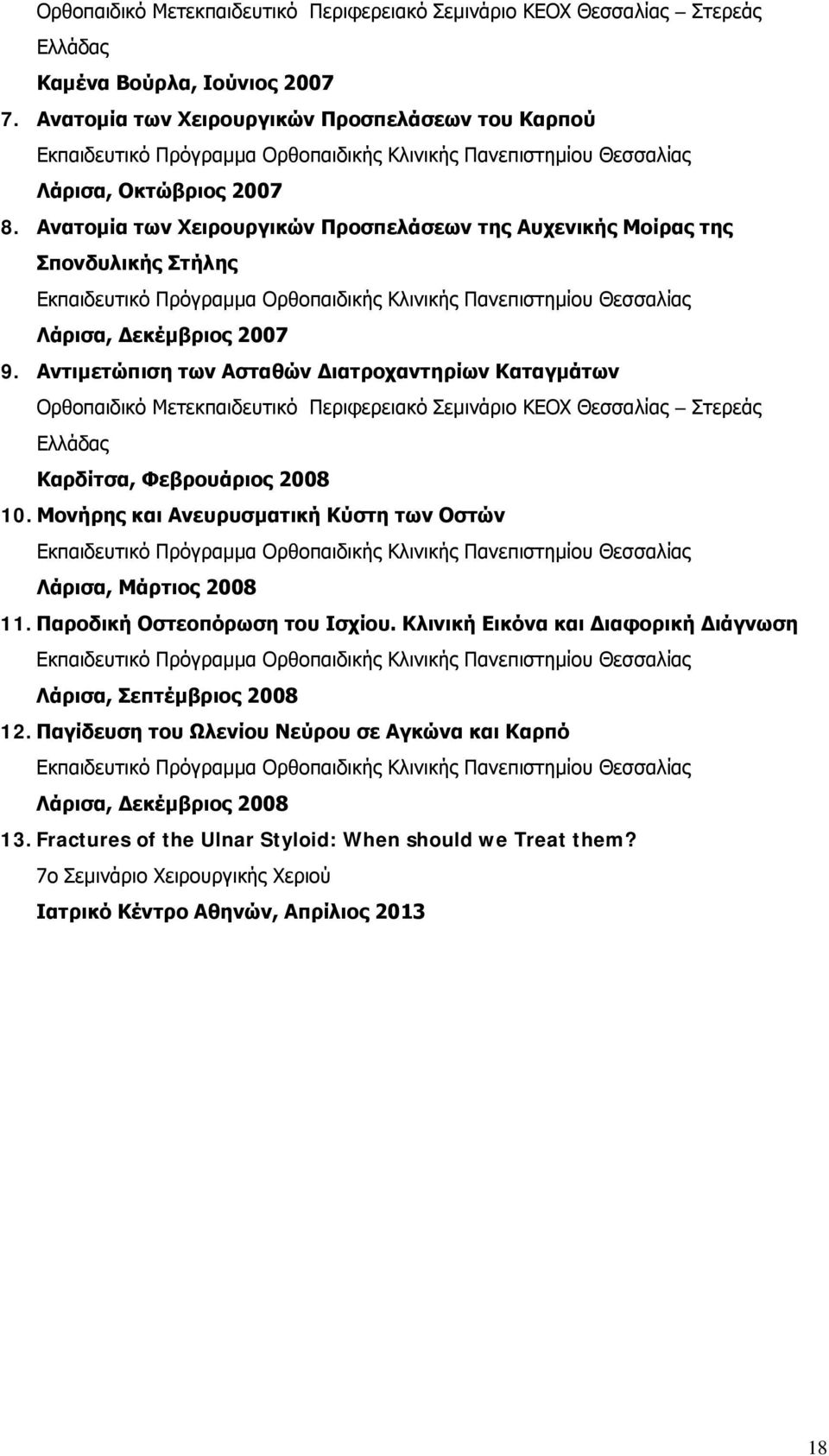 Ορθοπαιδικό Μετεκπαιδευτικό Περιφερειακό Σεμινάριο ΚΕΟΧ Θεσσαλίας – Στερεάς Ελλάδας
Καμένα Βούρλα, Ιούνιος 2007

7. Ανατομία των Χειρουργικών Προσπελάσεων του Καρπού
Εκπαιδευτικό Πρόγραμμα Ορθοπαιδικής Κλινικής Πανεπιστημίου Θεσσαλίας
Λάρισα, Οκτώβριος 2007

8. Ανατομία των Χειρουργικών Προσπελάσεων της Αυχενικής Μοίρας της Σπονδυλικής Στήλης
Εκπαιδευτικό Πρόγραμμα Ορθοπαιδικής Κλινικής Πανεπιστημίου Θεσσαλίας
Λάρισα, Δεκέμβριος 2007

9. Αντιμετώπιση των Ασταθών Διατροχαντηρίων Καταγμάτων
Ορθοπαιδικό Μετεκπαιδευτικό Περιφερειακό Σεμινάριο ΚΕΟΧ Θεσσαλίας – Στερεάς Ελλάδας
Καρδίτσα, Φεβρουάριος 2008

10. Μονήρης και Ανευρυσματική Κύστη των Οστών
Εκπαιδευτικό Πρόγραμμα Ορθοπαιδικής Κλινικής Πανεπιστημίου Θεσσαλίας
Λάρισα, Μάρτιος 2008

11. Παροδική Οστεοπόρωση του Ισχίου. Κλινική Εικόνα και Διαφορική Διάγνωση
Εκπαιδευτικό Πρόγραμμα Ορθοπαιδικής Κλινικής Πανεπιστημίου Θεσσαλίας
Λάρισα, Σεπτέμβριος 2008

12. Παγίδευση του Ωλενίου Νεύρου σε Αγκώνα και Καρπό
Εκπαιδευτικό Πρόγραμμα Ορθοπαιδικής Κλινικής Πανεπιστημίου Θεσσαλίας
Λάρισα, Δεκέμβριος 2008

13. Fractures of the Ulnar Styloid: When should we Treat them?
7ο Σεμινάριο Χειρουργικής Χεριού
Ιατρικό Κέντρο Αθηνών, Απρίλιος 2013

18